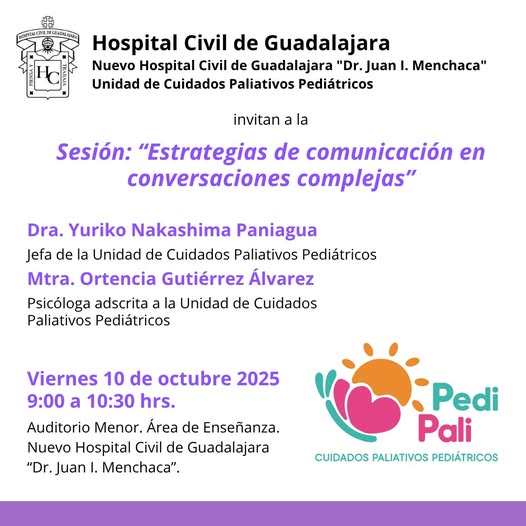 Hospital Civil de Guadalajara
Nuevo Hospital Civil de Guadalajara "Dr. Juan I. Menchaca"
Unidad de Cuidados Paliativos Pediátricos

invitan a la

Sesión: "Estrategias de comunicación en conversaciones complejas"

Dra. Yuriko Nakashima Paniagua
Jefa de la Unidad de Cuidados Paliativos Pediátricos

Mtra. Ortencia Gutiérrez Álvarez
Psicóloga adscrita a la Unidad de Cuidados Paliativos Pediátricos

Viernes 10 de octubre 2025
9:00 a 10:30 hrs.

Auditorio Menor. Área de Enseñanza.
Nuevo Hospital Civil de Guadalajara
"Dr. Juan I. Menchaca".

Pedi
Pali
CUIDADOS PALIATIVOS PEDIÁTRICOS